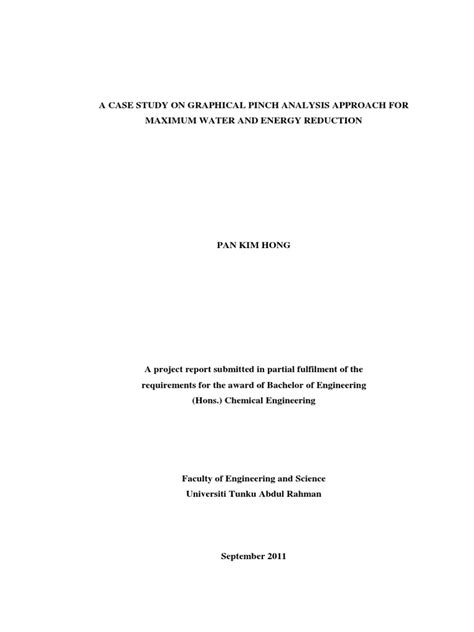 A CASE STUDY ON GRAPHICAL PINCH ANALYSIS APPROACH FOR MAXIMUM WATER AND ENERGY REDUCTION

PAN KIM HONG

A project report submitted in partial fulfilment of the requirements for the award of Bachelor of Engineering (Hons.) Chemical Engineering

Faculty of Engineering and Science
Universiti Tunku Abdul Rahman

September 2011